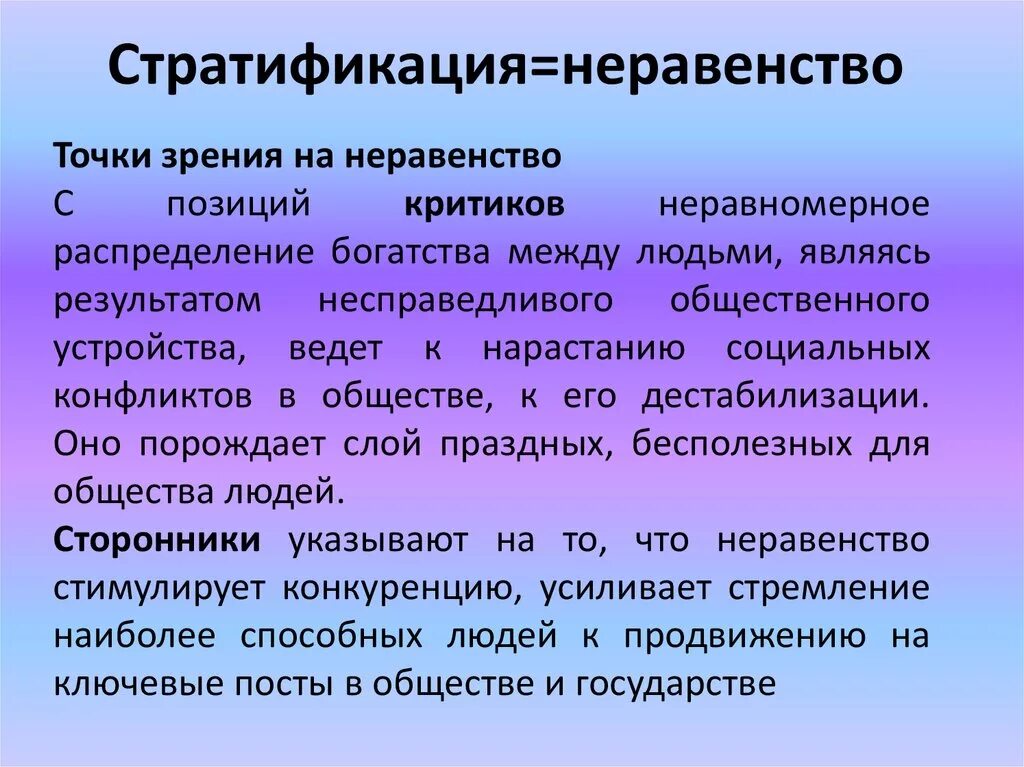 Стратификация=неравенство

Точки зрения на неравенство
С позиций критиков неравномерное распределение богатства между людьми, являясь результатом несправедливого общественного устройства, ведет к нарастанию социальных конфликтов в обществе, к его дестабилизации. Оно порождает слой праздных, бесполезных для общества людей.
Сторонники указывают на то, что неравенство стимулирует конкуренцию, усиливает стремление наиболее способных людей к продвижению на ключевые посты в обществе и государстве